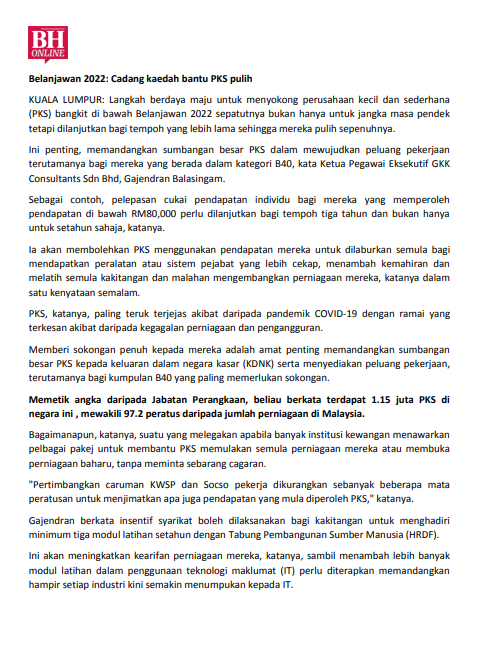 BH ONLINE

Belanjawan 2022: Cadang kaedah bantu PKS pulih

KUALA LUMPUR: Langkah berdaya maju untuk menyokong perusahaan kecil dan sederhana (PKS) bangkit di bawah Belanjawan 2022 sepatutnya bukan hanya untuk jangka masa pendek tetapi dilanjutkan bagi tempoh yang lebih lama sehingga mereka pulih sepenuhnya.

Ini penting, memandangkan sumbangan besar PKS dalam mewujudkan peluang pekerjaan terutamanya bagi mereka yang berada dalam kategori B40, kata Ketua Pegawai Eksekutif GKK Consultants Sdn Bhd, Gajendran Balasingam.

Sebagai contoh, pelepasan cukai pendapatan individu bagi mereka yang memperoleh pendapatan di bawah RM80,000 perlu dilanjutkan bagi tempoh tiga tahun dan bukan hanya untuk setahun sahaja, katanya.

Ia akan membolehkan PKS menggunakan pendapatan mereka untuk dilaburkan semula bagi mendapatkan peralatan atau sistem pejabat yang lebih cekap, menambah kemahiran dan melatih semula kakitangan dan malahan mengembangkan perniagaan mereka, katanya dalam satu kenyataan semalam.

PKS, katanya, paling teruk terjejas akibat daripada pandemik COVID-19 dengan ramai yang terkesan akibat daripada kegagalan perniagaan dan pengangguran.

Memberi sokongan penuh kepada mereka adalah amat penting memandangkan sumbangan besar PKS kepada keluaran dalam negara kasar (KDNK) serta menyediakan peluang pekerjaan, terutamanya bagi kumpulan B40 yang paling memerlukan sokongan.

Memetik angka daripada Jabatan Perangkaan, beliau berkata terdapat 1.15 juta PKS di negara ini , mewakili 97.2 peratus daripada jumlah perniagaan di Malaysia.

Bagaimanapun, katanya, suatu yang melegakan apabila banyak institusi kewangan menawarkan pelbagai pakej untuk membantu PKS memulakan semula perniagaan mereka atau membuka perniagaan baharu, tanpa meminta sebarang cagaran.

"Pertimbangkan caruman KWSP dan Socso pekerja dikurangkan sebanyak beberapa mata peratusan untuk menjimatkan apa juga pendapatan yang mula diperoleh PKS," katanya.

Gajendran berkata insentif syarikat boleh dilaksanakan bagi kakitangan untuk menghadiri minimum tiga modul latihan setahun dengan Tabung Pembangunan Sumber Manusia (HRDF).

Ini akan meningkatkan kearifan perniagaan mereka, katanya, sambil menambah lebih banyak modul latihan dalam penggunaan teknologi maklumat (IT) perlu diterapkan memandangkan hampir setiap industri kini semakin menumpukan kepada IT.